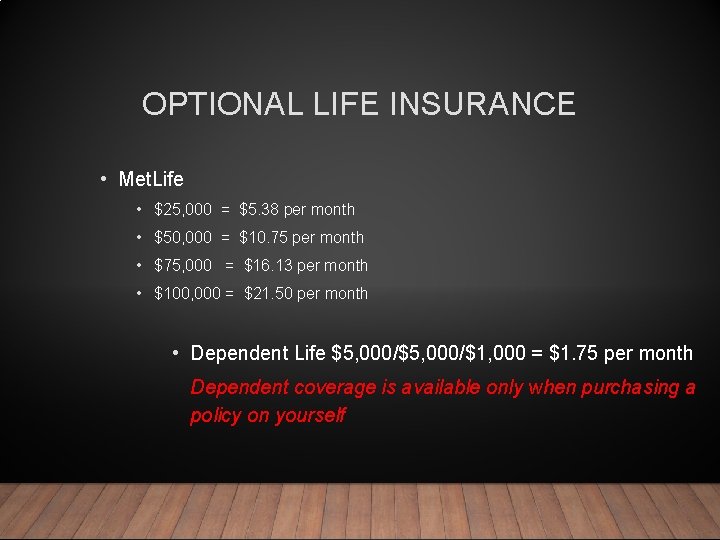 OPTIONAL LIFE INSURANCE

• MetLife

• \$25,000 = \$5.38 per month

• \$50,000 = \$10.75 per month

• \$75,000 = \$16.13 per month

• \$100,000 = \$21.50 per month

• Dependent Life \$5,000/\$5,000/\$1,000 = \$1.75 per month

Dependent coverage is available only when purchasing a policy on yourself